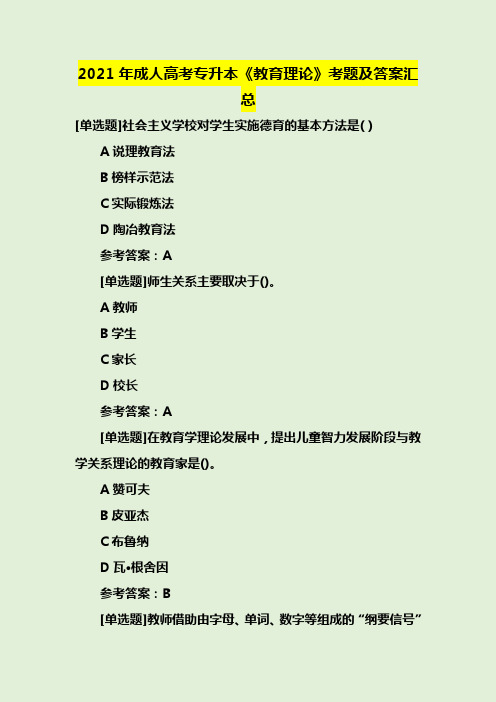 2021 年成人高考专升本《教育理论》考题及答案汇总

[单选题]社会主义学校对学生实施德育的基本方法是( )

A 说理教育法

B 榜样示范法

C 实际锻炼法

D 陶冶教育法

参考答案：A

[单选题]师生关系主要取决于()。

A 教师

B 学生

C 家长

D 校长

参考答案：A

[单选题]在教育学理论发展中，提出儿童智力发展阶段与教学关系理论的教育家是()。

A 赞可夫

B 皮亚杰

C 布鲁纳

D 瓦•根舍因

参考答案：B

[单选题]教师借助由字母、单词、数字等组成的“纲要信号”